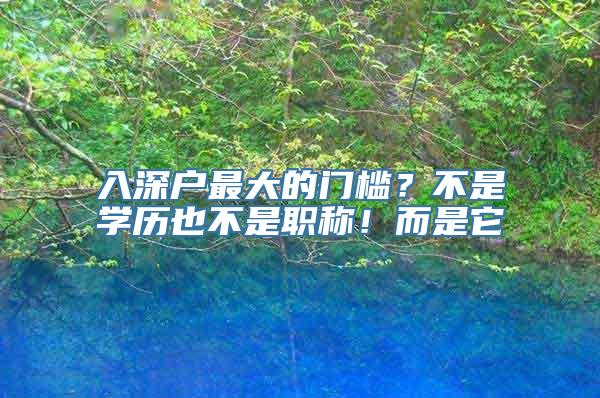 入深户最大的门槛？不是学历也不是职称！而是它